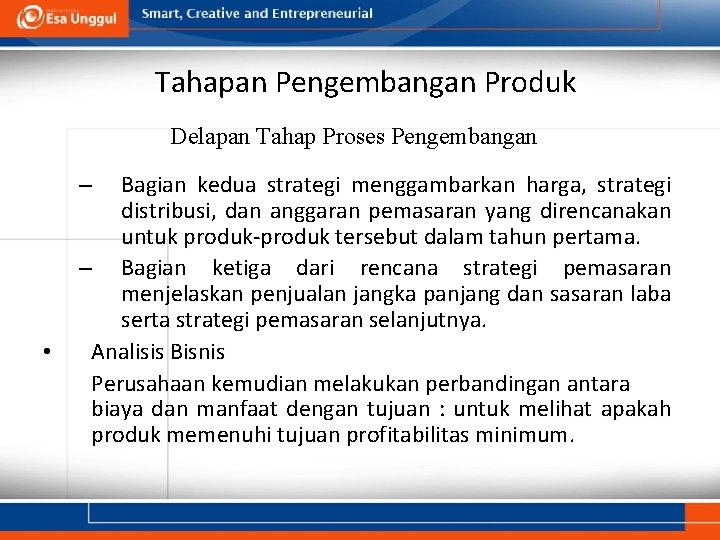 Esa Unggul

Smart, Creative and Entrepreneurial

Tahapan Pengembangan Produk

Delapan Tahap Proses Pengembangan

– Bagian kedua strategi menggambarkan harga, strategi distribusi, dan anggaran pemasaran yang direncanakan untuk produk-produk tersebut dalam tahun pertama.

– Bagian ketiga dari rencana strategi pemasaran menjelaskan penjualan jangka panjang dan sasaran laba serta strategi pemasaran selanjutnya.

• Analisis Bisnis

Perusahaan kemudian melakukan perbandingan antara biaya dan manfaat dengan tujuan : untuk melihat apakah produk memenuhi tujuan profitabilitas minimum.